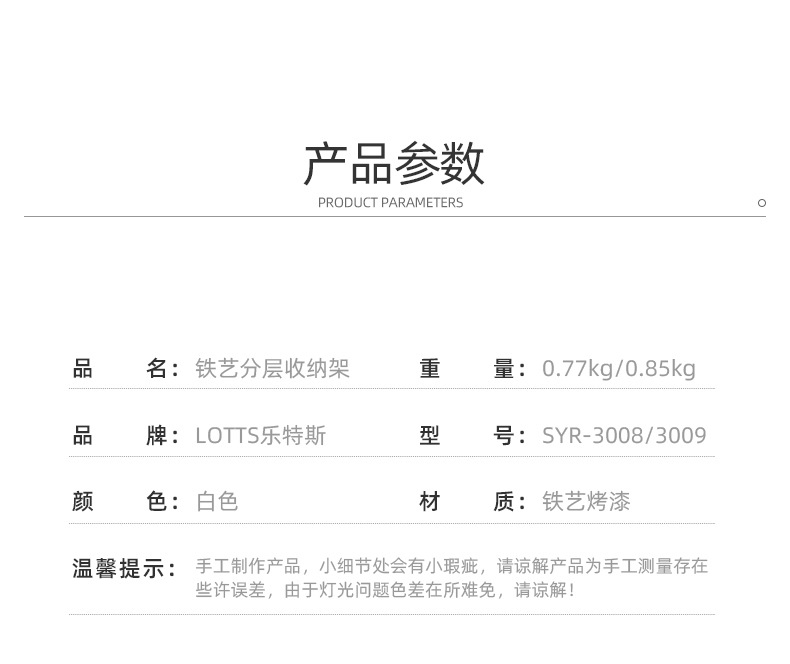 产品参数
PRODUCT PARAMETERS

品 名：铁艺分层收纳架

重 量：0.77kg/0.85kg

品 牌：LOTTS乐特斯

型 号：SYR-3008/3009

颜 色：白色

材 质：铁艺烤漆

温馨提示：手工制作产品，小细节处会有小瑕疵，请谅解产品为手工测量存在些许误差，由于灯光问题色差在所难免，请谅解！